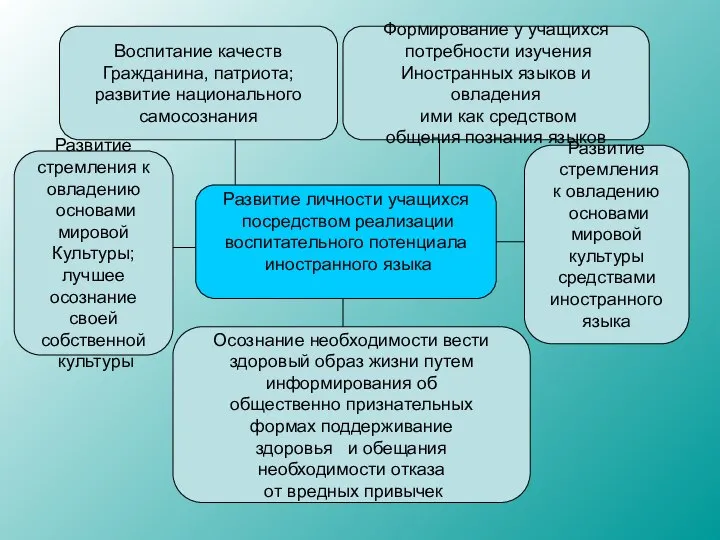 Воспитание качеств Гражданина, патриота; развитие национального самосознания

Формирование у учащихся потребности изучения Иностранных языков и овладения ими как средством общения познания языков

Развитие стремления к овладению основами мировой Культуры; лучшее осознание своей собственной культуры

Развитие личности учащихся посредством реализации воспитательного потенциала иностранного языка

Развитие стремления к овладению основами мировой культуры средствами иностранного языка

Осознание необходимости вести здоровый образ жизни путем информирования об общественно признательных формах поддерживание здоровья и обещания необходимости отказа от вредных привычек